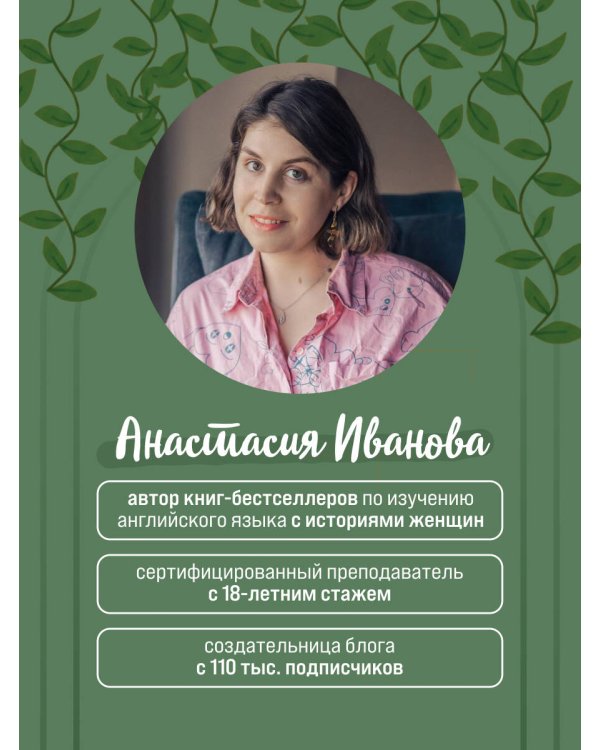 Анастасия Иванова

автор книг-бестселлеров по изучению английского языка с историями женщин

сертифицированный преподаватель с 18-летним стажем

создательница блога с 110 тыс. подписчиков